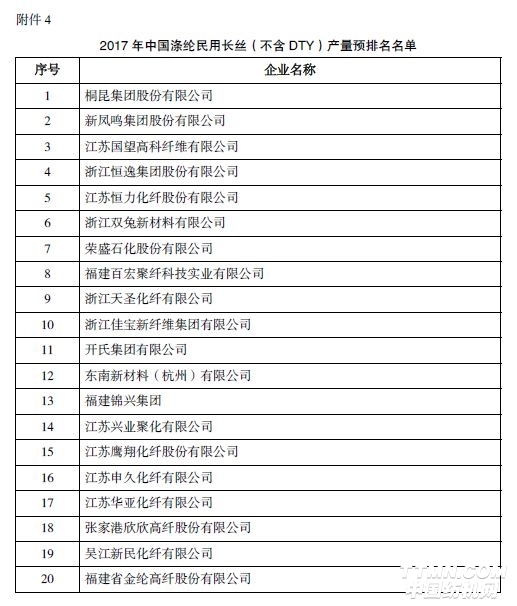 附件 4

2017 年中国涤纶民用长丝（不含 DTY）产量预排名名单

| 序号 | 企业名称 |
|---|---|
| 1 | 桐昆集团股份有限公司 |
| 2 | 新凤鸣集团股份有限公司 |
| 3 | 江苏国望高科纤维有限公司 |
| 4 | 浙江恒逸集团股份有限公司 |
| 5 | 江苏恒力化纤股份有限公司 |
| 6 | 浙江双兔新材料有限公司 |
| 7 | 荣盛石化股份有限公司 |
| 8 | 福建百宏聚纤科技实业有限公司 |
| 9 | 浙江天圣化纤有限公司 |
| 10 | 浙江佳宝新纤维集团有限公司 |
| 11 | 开氏集团有限公司 |
| 12 | 东南新材料（杭州）有限公司 |
| 13 | 福建锦兴集团 |
| 14 | 江苏兴业聚化有限公司 |
| 15 | 江苏鹰翔化纤股份有限公司 |
| 16 | 江苏申久化纤有限公司 |
| 17 | 江苏华亚化纤有限公司 |
| 18 | 张家港欣欣高纤股份有限公司 |
| 19 | 吴江新民化纤有限公司 |
| 20 | 福建省金纶高纤股份有限公司 |

TTMN.COM
中国纺机网